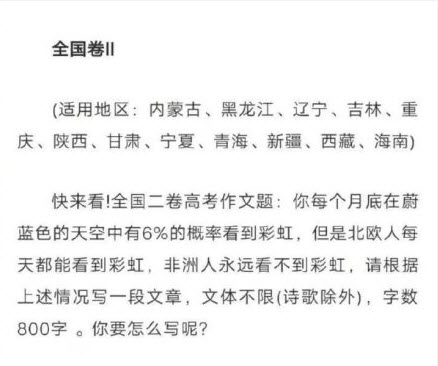 全国卷II

(适用地区：内蒙古、黑龙江、辽宁、吉林、重庆、陕西、甘肃、宁夏、青海、新疆、西藏、海南)

快来看!全国二卷高考作文题：你每个月底在蔚蓝色的天空中有6%的概率看到彩虹，但是北欧人每天都能看到彩虹，非洲人永远看不到彩虹，请根据上述情况写一段文章，文体不限(诗歌除外)，字数800字 。你要怎么写呢?